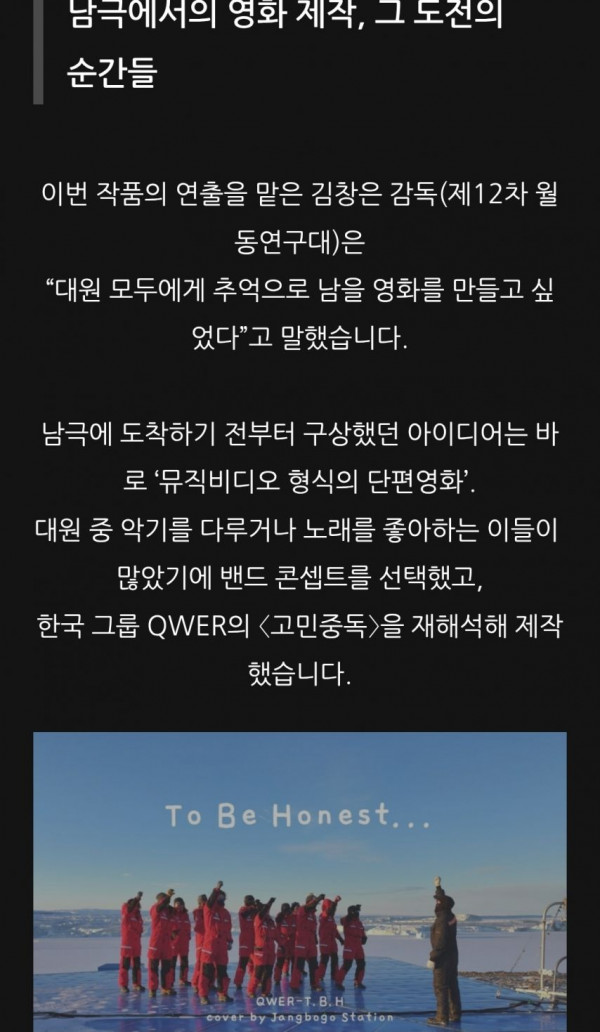 남극에서의 영화 제작, 그 도전의 순간들

이번 작품의 연출을 맡은 김창은 감독(제12차 월동연구대)은
“대원 모두에게 추억으로 남을 영화를 만들고 싶었다”고 말했습니다.

남극에 도착하기 전부터 구상했던 아이디어는 바로 ‘뮤직비디오 형식의 단편영화’.
대원 중 악기를 다루거나 노래를 좋아하는 이들이 많았기에 밴드 콘셉트를 선택했고,
한국 그룹 QWER의 〈고민중독〉을 재해석해 제작했습니다.

To Be Honest...

QWER-T.B.H
cover by Jangbogo Station